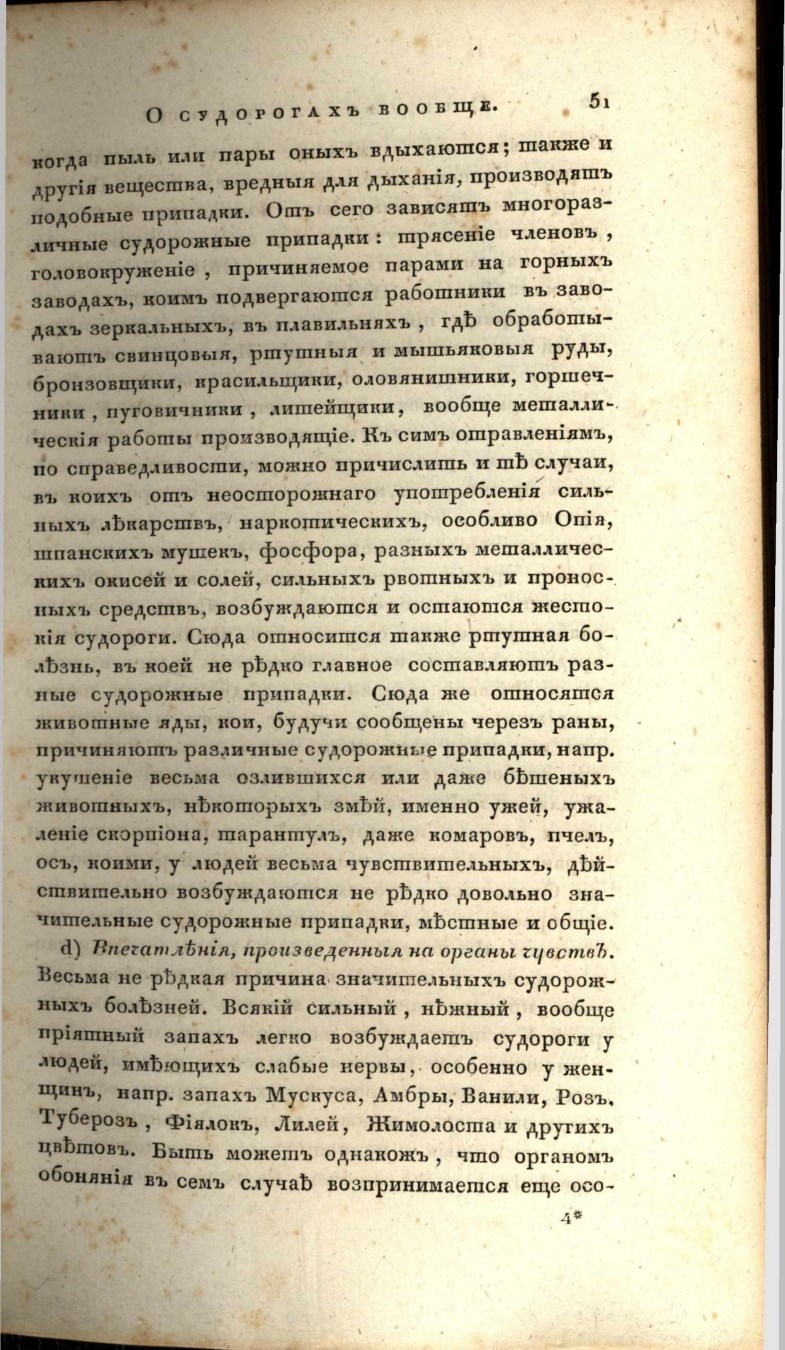 О судорогахъ вообще. 51

когда пыль или пары оныхъ вдыхаются; также и другія вещества, вредныя для дыханія, производятъ подобные припадки. Отъ сего зависятъ многоразличные судорожные припадки: трясеніе членовъ, головокруженіе, причиняемое парами на горныхъ заводахъ, коимъ подвергаются работники въ заводахъ зеркальныхъ, въ плавильняхъ, гдѣ обработываютъ свинцовыя, ртутныя и мышьяковыя руды, бронзовщики, красильщики, оловянишники, горшечники, пуговичники, литейщики, вообще металлическія работы производящіе. Къ симъ отравленіямъ, по справедливости, можно причислить и тѣ случаи, въ коихъ отъ неосторожнаго употребленія сильныхъ лѣкарствъ, наркотическихъ, особливо Опія, шпанскихъ мушекъ, фосфора, разныхъ металлическихъ окисей и солей, сильныхъ рвотныхъ и проносныхъ средствъ, возбуждаются и остаются жестокія судороги. Сюда относится также ртутная болѣзнь, въ коей не рѣдко главное составляютъ разные судорожные припадки. Сюда же относятся животные яды, кои, будучи сообщены черезъ раны, причиняютъ различные судорожные припадки, напр. укушеніе весьма озлившихся или даже бѣшеныхъ животныхъ, нѣкоторыхъ змѣй, именно ужей, ужаленіе скорпіона, тарантулъ, даже комаровъ, пчелъ, осъ, коими, у людей весьма чувствительныхъ, дѣйствительно возбуждаются не рѣдко довольно значительные судорожные припадки, мѣстные и общіе.

d) Впечатлѣнія, произведенныя на органы чувствъ. Весьма не рѣдкая причина значительныхъ судорожныхъ болѣзней. Всякій сильный, нѣжный, вообще пріятный запахъ легко возбуждаетъ судороги у людей, имѣющихъ слабые нервы, особенно у женщинъ, напр. запахъ Мускуса, Амбры, Ванили, Розъ, Туберозъ, Фіялокъ, Лилей, Жимолоста и другихъ цвѣтовъ. Быть можетъ однакожъ, что органомъ обонянія въ семъ случаѣ воспринимается еще осо-

4*